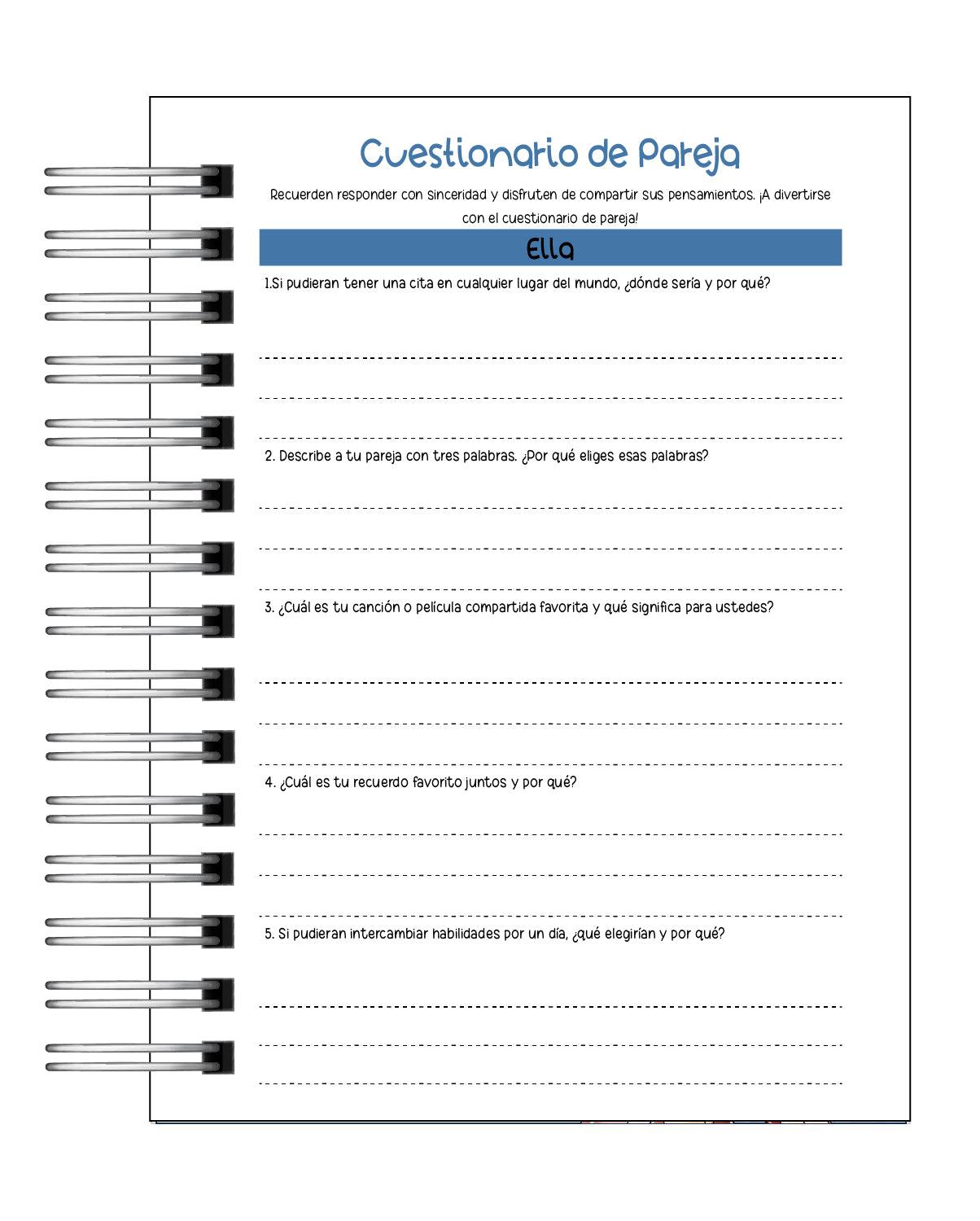 Cuestionario de Pareja

Recuerden responder con sinceridad y disfruten de compartir sus pensamientos. ¡A divertirse con el cuestionario de pareja!

Ella

1.Si pudieran tener una cita en cualquier lugar del mundo, ¿dónde sería y por qué?

2. Describe a tu pareja con tres palabras. ¿Por qué eliges esas palabras?

3. ¿Cuál es tu canción o película compartida favorita y qué significa para ustedes?

4. ¿Cuál es tu recuerdo favorito juntos y por qué?

5. Si pudieran intercambiar habilidades por un día, ¿qué elegirían y por qué?